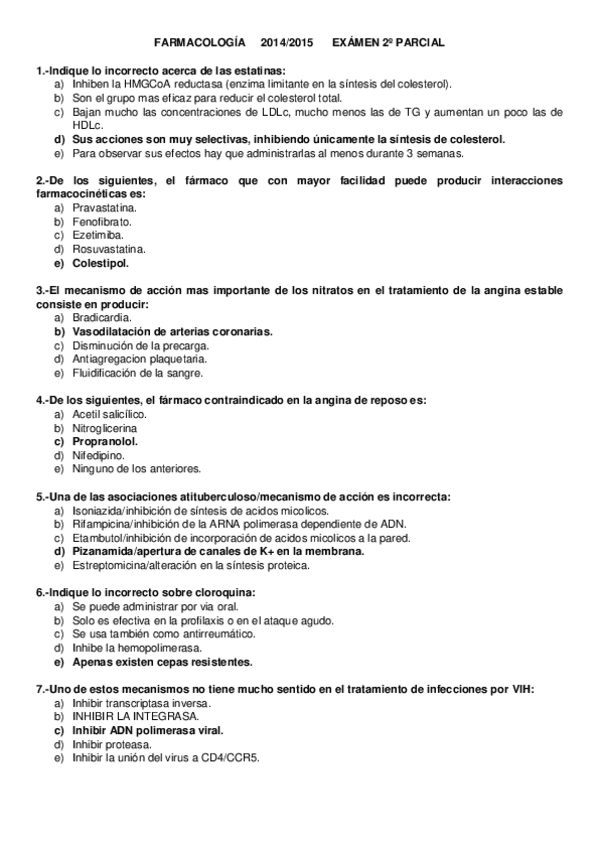 FARMACOLOGÍA 2014/2015 EXÁMEN 2º PARCIAL

1.-Indique lo incorrecto acerca de las estatinas:
a) Inhiben la HMGCoA reductasa (enzima limitante en la síntesis del colesterol).
b) Son el grupo mas eficaz para reducir el colesterol total.
c) Bajan mucho las concentraciones de LDLc, mucho menos las de TG y aumentan un poco las de HDLc.
d) Sus acciones son muy selectivas, inhibiendo únicamente la síntesis de colesterol.
e) Para observar sus efectos hay que administrarlas al menos durante 3 semanas.

2.-De los siguientes, el fármaco que con mayor facilidad puede producir interacciones farmacocinéticas es:
a) Pravastatina.
b) Fenofibrato.
c) Ezetimiba.
d) Rosuvastatina.
e) Colestipol.

3.-El mecanismo de acción mas importante de los nitratos en el tratamiento de la angina estable consiste en producir:
a) Bradicardia.
b) Vasodilatación de arterias coronarias.
c) Disminución de la precarga.
d) Antiagregacion plaquetaria.
e) Fluidificación de la sangre.

4.-De los siguientes, el fármaco contraindicado en la angina de reposo es:
a) Acetil salicílico.
b) Nitroglicerina
c) Propranolol.
d) Nifedipino.
e) Ninguno de los anteriores.

5.-Una de las asociaciones atituberculoso/mecanismo de acción es incorrecta:
a) Isoniazida/inhibición de síntesis de acidos micolicos.
b) Rifampicina/inhibición de la ARNA polimerasa dependiente de ADN.
c) Etambutol/inhibición de incorporación de acidos micolicos a la pared.
d) Pizanamida/apertura de canales de K+ en la membrana.
e) Estreptomicina/alteración en la síntesis proteica.

6.-Indique lo incorrecto sobre cloroquina:
a) Se puede administrar por via oral.
b) Solo es efectiva en la profilaxis o en el ataque agudo.
c) Se usa también como antirreumático.
d) Inhibe la hemopolimerasa.
e) Apenas existen cepas resistentes.

7.-Uno de estos mecanismos no tiene mucho sentido en el tratamiento de infecciones por VIH:
a) Inhibir transcriptasa inversa.
b) INHIBIR LA INTEGRASA.
c) Inhibir ADN polimerasa viral.
d) Inhibir proteasa.
e) Inhibir la unión del virus a CD4/CCR5.